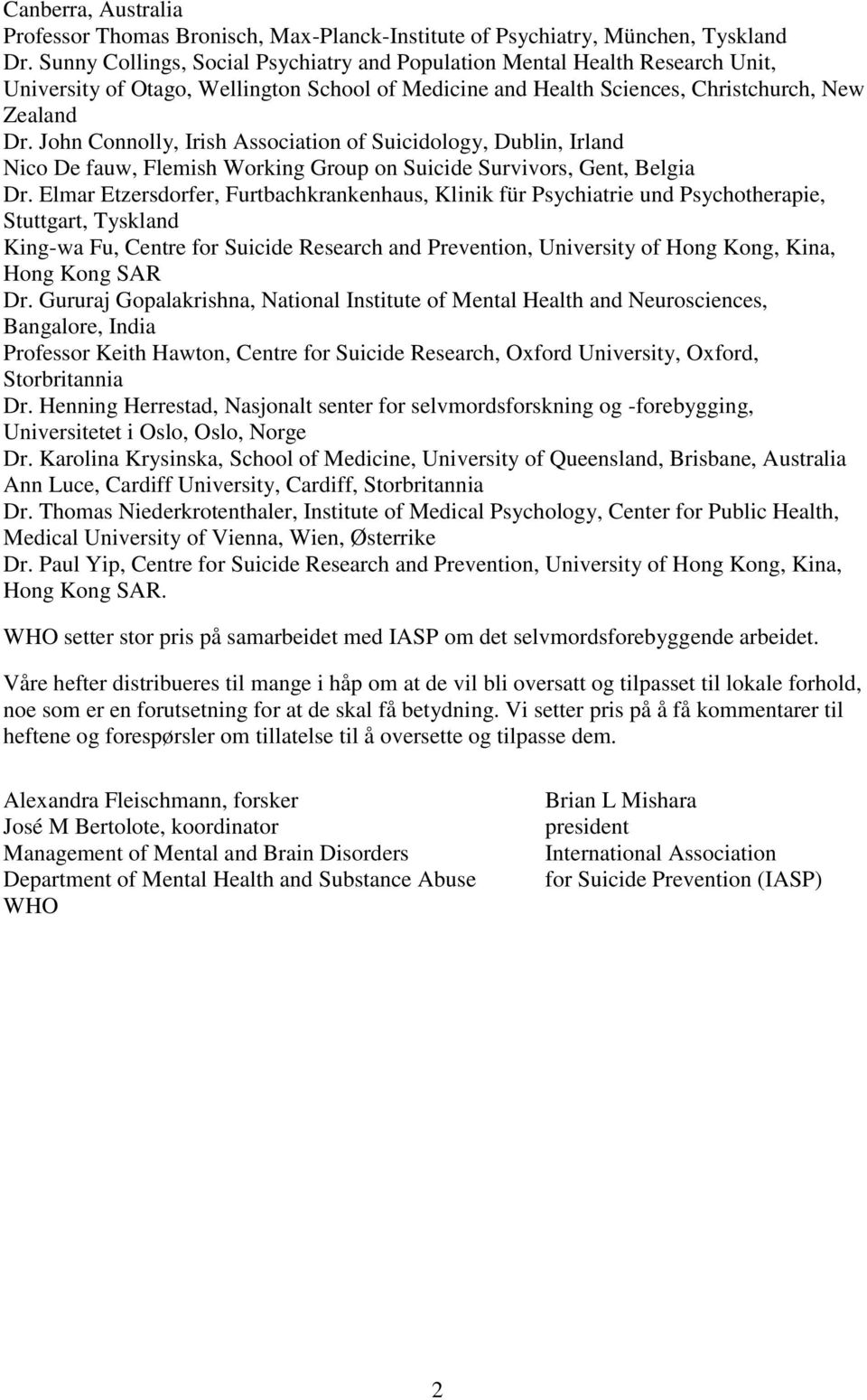 Canberra, Australia
Professor Thomas Bronisch, Max-Planck-Institute of Psychiatry, München, Tyskland
Dr. Sunny Collings, Social Psychiatry and Population Mental Health Research Unit, University of Otago, Wellington School of Medicine and Health Sciences, Christchurch, New Zealand
Dr. John Connolly, Irish Association of Suicidology, Dublin, Irland
Nico De fauw, Flemish Working Group on Suicide Survivors, Gent, Belgia
Dr. Elmar Etzersdorfer, Furtbachkrankenhaus, Klinik für Psychiatrie und Psychotherapie, Stuttgart, Tyskland
King-wa Fu, Centre for Suicide Research and Prevention, University of Hong Kong, Kina, Hong Kong SAR
Dr. Gururaj Gopalakrishna, National Institute of Mental Health and Neurosciences, Bangalore, India
Professor Keith Hawton, Centre for Suicide Research, Oxford University, Oxford, Storbritannia
Dr. Henning Herrestad, Nasjonalt senter for selvmordsforskning og -forebygging, Universitetet i Oslo, Oslo, Norge
Dr. Karolina Krysinska, School of Medicine, University of Queensland, Brisbane, Australia
Ann Luce, Cardiff University, Cardiff, Storbritannia
Dr. Thomas Niederkrotenthaler, Institute of Medical Psychology, Center for Public Health, Medical University of Vienna, Wien, Østerrike
Dr. Paul Yip, Centre for Suicide Research and Prevention, University of Hong Kong, Kina, Hong Kong SAR.

WHO setter stor pris på samarbeidet med IASP om det selvmordsforebyggende arbeidet.

Våre hefter distribueres til mange i håp om at de vil bli oversatt og tilpasset til lokale forhold, noe som er en forutsetning for at de skal få betydning. Vi setter pris på å få kommentarer til heftene og forespørsler om tillatelse til å oversette og tilpasse dem.

Alexandra Fleischmann, forsker
José M Bertolote, koordinator
Management of Mental and Brain Disorders
Department of Mental Health and Substance Abuse
WHO

Brian L Mishara
president
International Association
for Suicide Prevention (IASP)

2